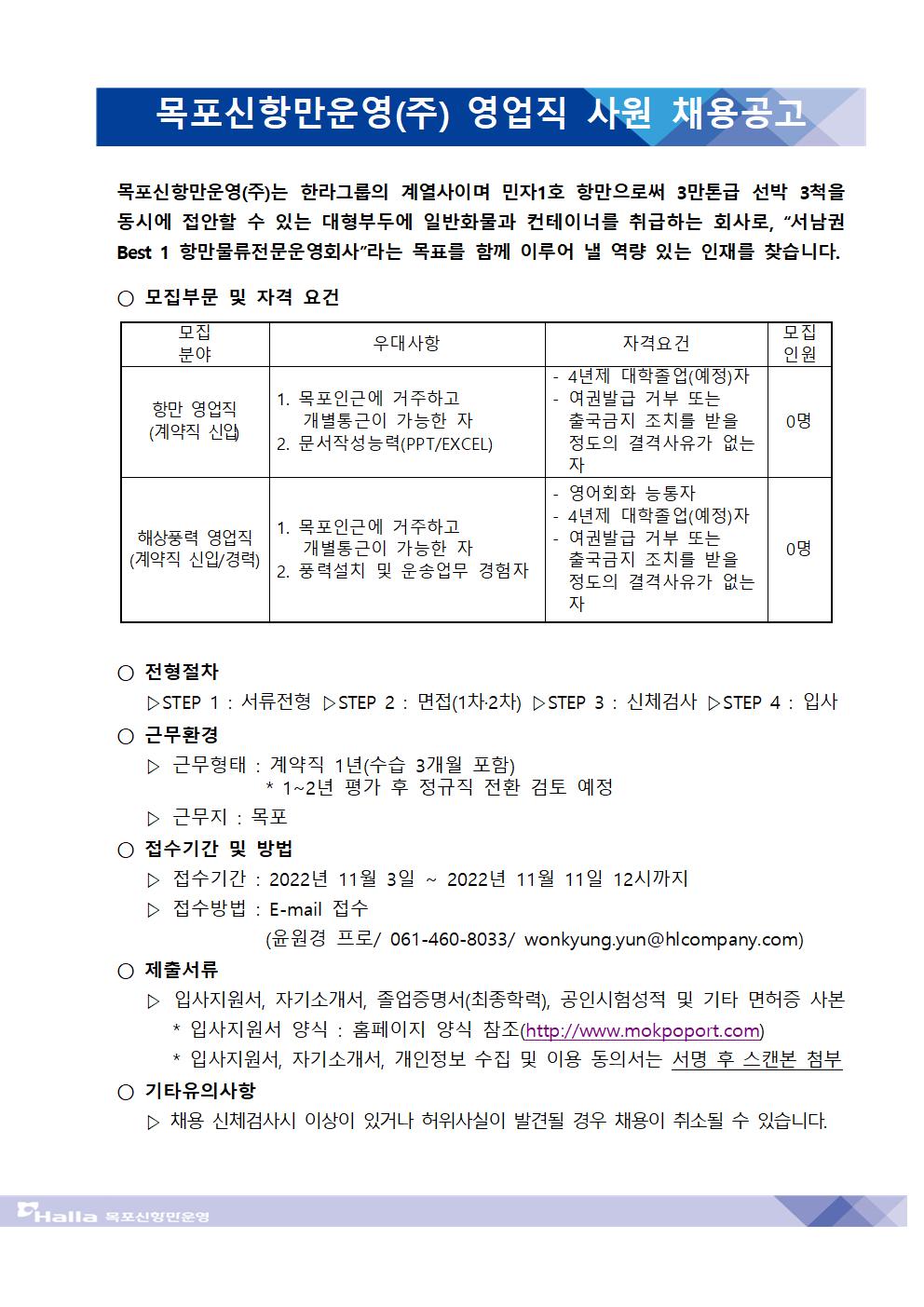 목포신항만운영(주) 영업직 사원 채용공고

목포신항만운영(주)는 한라그룹의 계열사이며 민자1호 항만으로써 3만톤급 선박 3척을 동시에 접안할 수 있는 대형부두에 일반화물과 컨테이너를 취급하는 회사로, “서남권 Best 1 항만물류전문운영회사”라는 목표를 함께 이루어 낼 역량 있는 인재를 찾습니다.

○ 모집부문 및 자격 요건

| 모집 분야 | 우대사항 | 자격요건 | 모집 인원 |
|---|---|---|---|
| 항만 영업직 (계약직 신입) | 1. 목포인근에 거주하고 개별통근이 가능한 자 2. 문서작성능력(PPT/EXCEL) | - 4년제 대학졸업(예정)자 - 여권발급 거부 또는 출국금지 조치를 받을 정도의 결격사유가 없는 자 | 0명 |
| 해상풍력 영업직 (계약직 신입/경력) | 1. 목포인근에 거주하고 개별통근이 가능한 자 2. 풍력설치 및 운송업무 경험자 | - 영어회화 능통자 - 4년제 대학졸업(예정)자 - 여권발급 거부 또는 출국금지 조치를 받을 정도의 결격사유가 없는 자 | 0명 |

○ 전형절차
▷STEP 1 : 서류전형 ▷STEP 2 : 면접(1차·2차) ▷STEP 3 : 신체검사 ▷STEP 4 : 입사

○ 근무환경
▷ 근무형태 : 계약직 1년(수습 3개월 포함)
* 1~2년 평가 후 정규직 전환 검토 예정
▷ 근무지 : 목포

○ 접수기간 및 방법
▷ 접수기간 : 2022년 11월 3일 ~ 2022년 11월 11일 12시까지
▷ 접수방법 : E-mail 접수
(윤원경 프로/ 061-460-8033/ wonkyung.yun@hlcompany.com)

○ 제출서류
▷ 입사지원서, 자기소개서, 졸업증명서(최종학력), 공인시험성적 및 기타 면허증 사본
* 입사지원서 양식 : 홈페이지 양식 참조(http://www.mokpoport.com)
* 입사지원서, 자기소개서, 개인정보 수집 및 이용 동의서는 서명 후 스캔본 첨부

○ 기타유의사항
▷ 채용 신체검사시 이상이 있거나 허위사실이 발견될 경우 채용이 취소될 수 있습니다.

Halla 목포신항만운영